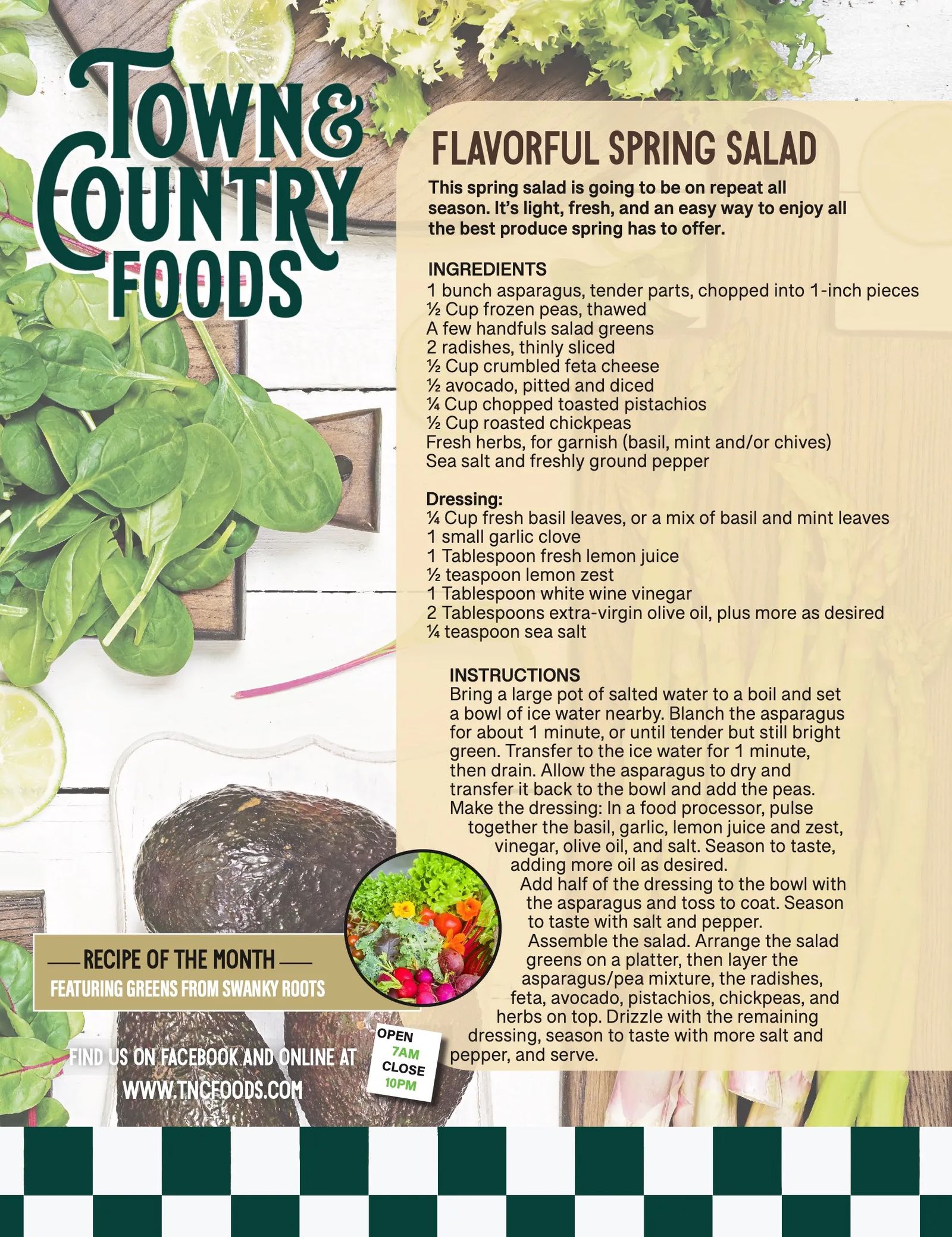 TOWN & COUNTRY FOODS

FLAVORFUL SPRING SALAD

This spring salad is going to be on repeat all season. It's light, fresh, and an easy way to enjoy all the best produce spring has to offer.

INGREDIENTS
1 bunch asparagus, tender parts, chopped into 1-inch pieces
½ Cup frozen peas, thawed
A few handfuls salad greens
2 radishes, thinly sliced
½ Cup crumbled feta cheese
½ avocado, pitted and diced
¼ Cup chopped toasted pistachios
½ Cup roasted chickpeas
Fresh herbs, for garnish (basil, mint and/or chives)
Sea salt and freshly ground pepper

Dressing:
¼ Cup fresh basil leaves, or a mix of basil and mint leaves
1 small garlic clove
1 Tablespoon fresh lemon juice
½ teaspoon lemon zest
1 Tablespoon white wine vinegar
2 Tablespoons extra-virgin olive oil, plus more as desired
¼ teaspoon sea salt

INSTRUCTIONS
Bring a large pot of salted water to a boil and set a bowl of ice water nearby. Blanch the asparagus for about 1 minute, or until tender but still bright green. Transfer to the ice water for 1 minute, then drain. Allow the asparagus to dry and transfer it back to the bowl and add the peas.
Make the dressing: In a food processor, pulse together the basil, garlic, lemon juice and zest, vinegar, olive oil, and salt. Season to taste, adding more oil as desired.
Add half of the dressing to the bowl with the asparagus and toss to coat. Season to taste with salt and pepper.
Assemble the salad. Arrange the salad greens on a platter, then layer the asparagus/pea mixture, the radishes, feta, avocado, pistachios, chickpeas, and herbs on top. Drizzle with the remaining dressing, season to taste with more salt and pepper, and serve.

RECIPE OF THE MONTH
FEATURING GREENS FROM SWANKY ROOTS

FIND US ON FACEBOOK AND ONLINE AT
WWW.TNCFOODS.COM

OPEN
7AM
CLOSE
10PM